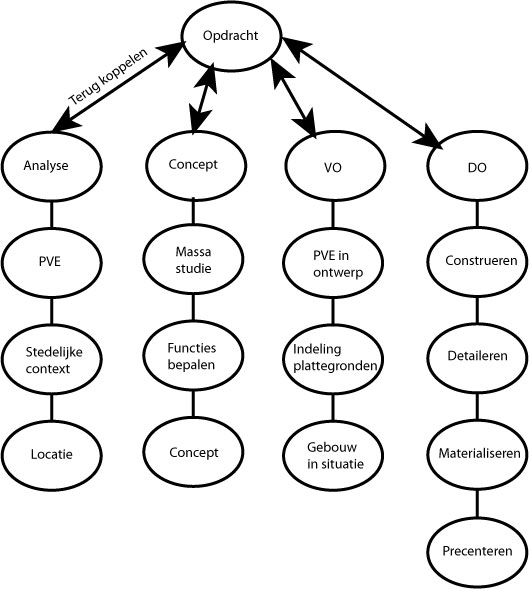 Opdracht

Terug koppelen

Analyse

PVE

Stedelijke context

Locatie

Concept

Massa studie

Functies bepalen

Concept

VO

PVE in ontwerp

Indeling plattegronden

Gebouw in situatie

DO

Construeren

Detaileren

Materialiseren

Precenteren